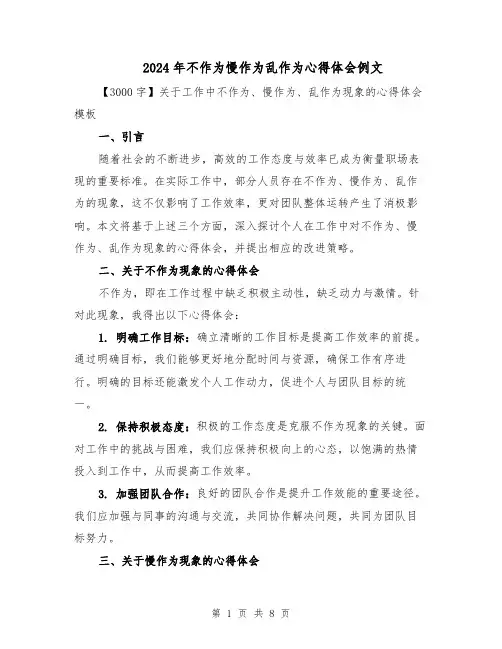 2024年不作为慢作为乱作为心得体会例文

【3000字】关于工作中不作为、慢作为、乱作为现象的心得体会模板

一、引言

随着社会的不断进步，高效的工作态度与效率已成为衡量职场表现的重要标准。在实际工作中，部分人员存在不作为、慢作为、乱作为的现象，这不仅影响了工作效率，更对团队整体运转产生了消极影响。本文将基于上述三个方面，深入探讨个人在工作中对不作为、慢作为、乱作为现象的心得体会，并提出相应的改进策略。

二、关于不作为现象的心得体会

不作为，即在工作过程中缺乏积极主动性，缺乏动力与激情。针对此现象，我得出以下心得体会：

1. 明确工作目标：确立清晰的工作目标是提高工作效率的前提。通过明确目标，我们能够更好地分配时间与资源，确保工作有序进行。明确的目标还能激发个人工作动力，促进个人与团队目标的统一。

2. 保持积极态度：积极的工作态度是克服不作为现象的关键。面对工作中的挑战与困难，我们应保持积极向上的心态，以饱满的热情投入到工作中，从而提高工作效率。

3. 加强团队合作：良好的团队合作是提升工作效能的重要途径。我们应加强与同事的沟通与交流，共同协作解决问题，共同为团队目标努力。

三、关于慢作为现象的心得体会

第 1 页 共 8 页